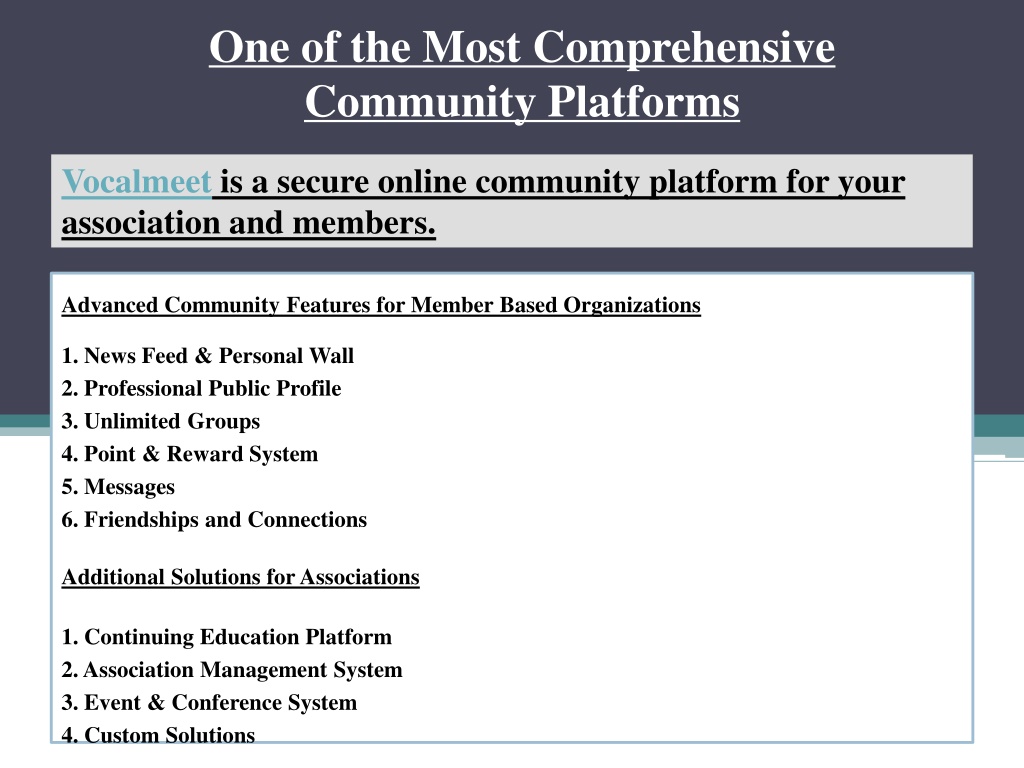 One of the Most Comprehensive Community Platforms

Vocalmeet is a secure online community platform for your association and members.

Advanced Community Features for Member Based Organizations

1. News Feed & Personal Wall
2. Professional Public Profile
3. Unlimited Groups
4. Point & Reward System
5. Messages
6. Friendships and Connections

Additional Solutions for Associations

1. Continuing Education Platform
2. Association Management System
3. Event & Conference System
4. Custom Solutions